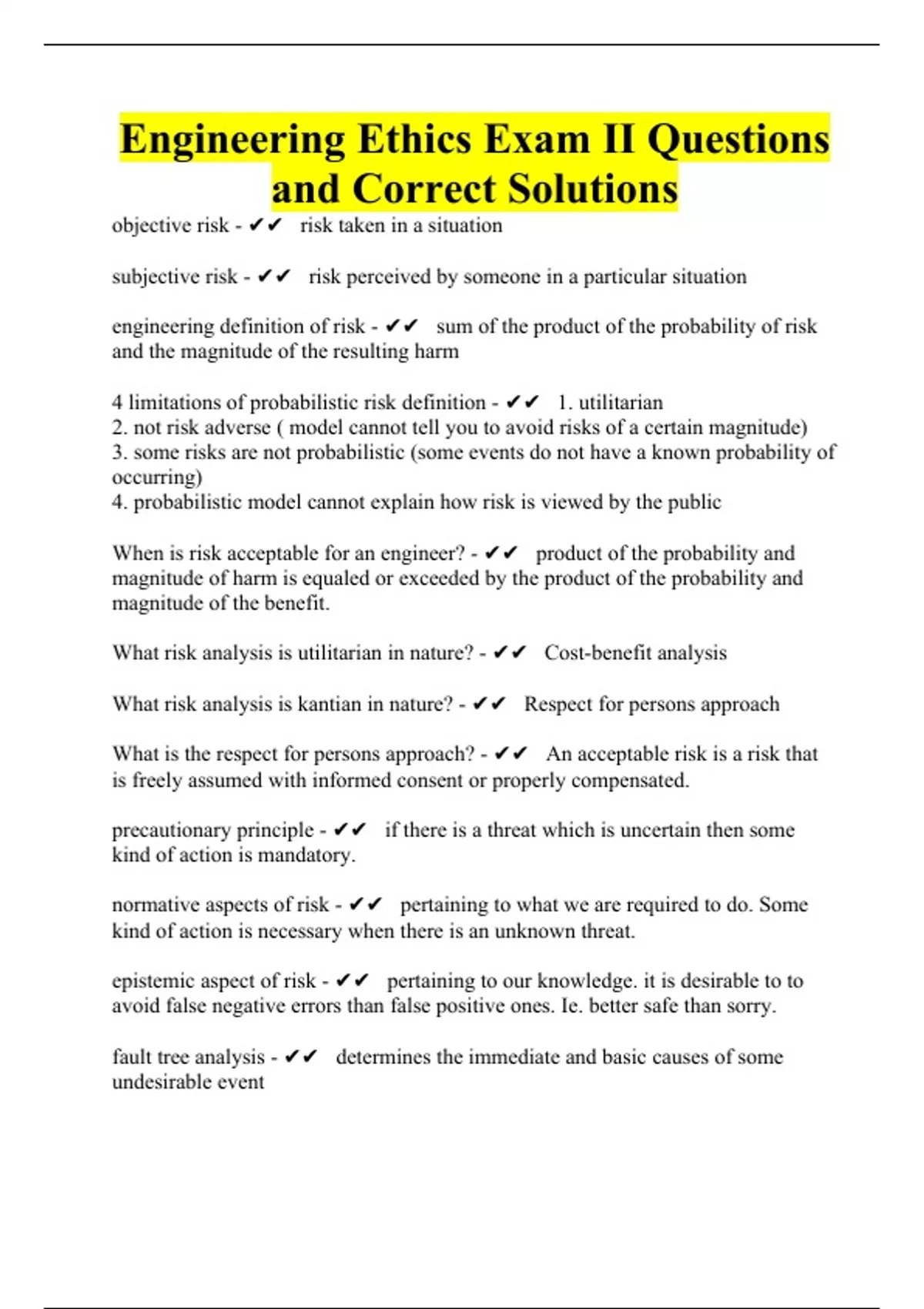 Engineering Ethics Exam II Questions and Correct Solutions

objective risk - ✔✔ risk taken in a situation

subjective risk - ✔✔ risk perceived by someone in a particular situation

engineering definition of risk - ✔✔ sum of the product of the probability of risk and the magnitude of the resulting harm

4 limitations of probabilistic risk definition - ✔✔ 1. utilitarian
2. not risk adverse ( model cannot tell you to avoid risks of a certain magnitude)
3. some risks are not probabilistic (some events do not have a known probability of occurring)
4. probabilistic model cannot explain how risk is viewed by the public

When is risk acceptable for an engineer? - ✔✔ product of the probability and magnitude of harm is equaled or exceeded by the product of the probability and magnitude of the benefit.

What risk analysis is utilitarian in nature? - ✔✔ Cost-benefit analysis

What risk analysis is kantian in nature? - ✔✔ Respect for persons approach

What is the respect for persons approach? - ✔✔ An acceptable risk is a risk that is freely assumed with informed consent or properly compensated.

precautionary principle - ✔✔ if there is a threat which is uncertain then some kind of action is mandatory.

normative aspects of risk - ✔✔ pertaining to what we are required to do. Some kind of action is necessary when there is an unknown threat.

epistemic aspect of risk - ✔✔ pertaining to our knowledge. it is desirable to to avoid false negative errors than false positive ones. Ie. better safe than sorry.

fault tree analysis - ✔✔ determines the immediate and basic causes of some undesirable event